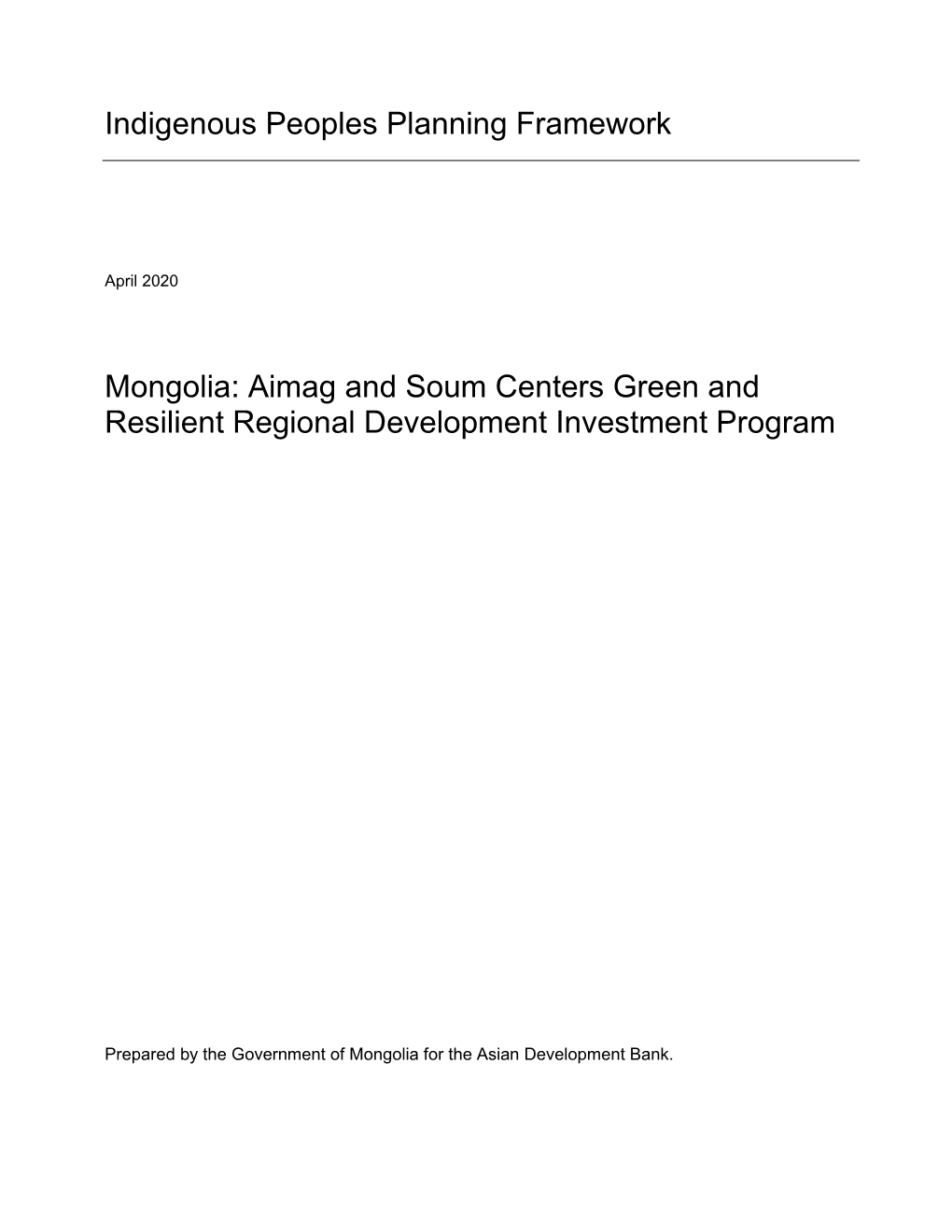 Indigenous Peoples Planning Framework

April 2020

Mongolia: Aimag and Soum Centers Green and Resilient Regional Development Investment Program

Prepared by the Government of Mongolia for the Asian Development Bank.